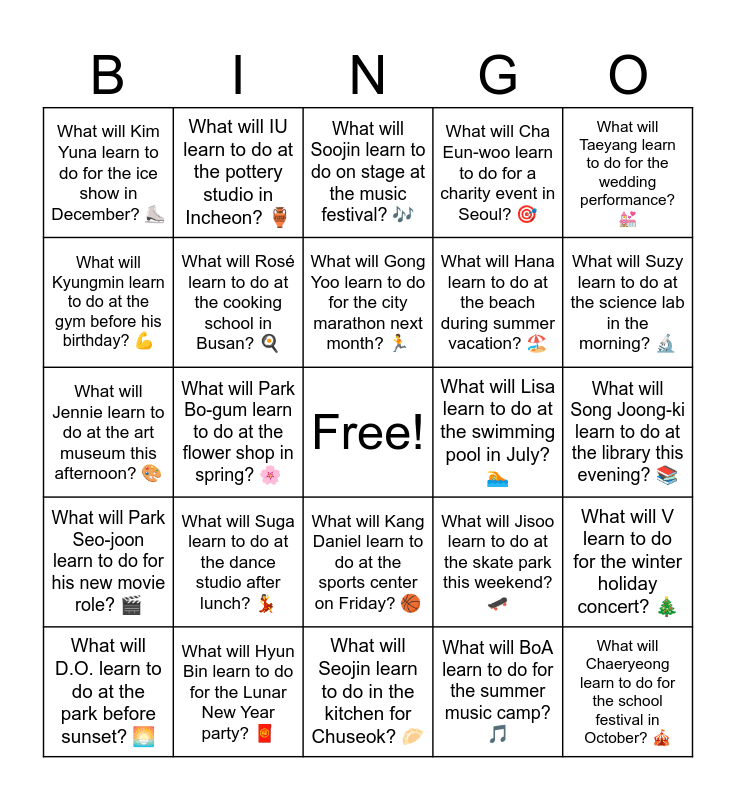 | B | I | N | G | O |
|---|---|---|---|---|
| What will Kim Yuna learn to do for the ice show in December? ⛸️ | What will IU learn to do at the pottery studio in Incheon? 🏺 | What will Soojin learn to do on stage at the music festival? 🎶 | What will Cha Eun-woo learn to do for a charity event in Seoul? 🎯 | What will Taeyang learn to do for the wedding performance? 💒 |
| What will Kyungmin learn to do at the gym before his birthday? 💪 | What will Rosé learn to do at the cooking school in Busan? 🍳 | What will Gong Yoo learn to do for the city marathon next month? 🏃 | What will Hana learn to do at the beach during summer vacation? 🏖️ | What will Suzy learn to do at the science lab in the morning? 🔬 |
| What will Jennie learn to do at the art museum this afternoon? 🎨 | What will Park Bo-gum learn to do at the flower shop in spring? 🌸 | Free! | What will Lisa learn to do at the swimming pool in July? 🏊 | What will Song Joong-ki learn to do at the library this evening? 📚 |
| What will Park Seo-joon learn to do for his new movie role? 🎬 | What will Suga learn to do at the dance studio after lunch? 💃 | What will Kang Daniel learn to do at the sports center on Friday? 🏀 | What will Jisoo learn to do at the skate park this weekend? 🛹 | What will V learn to do for the winter holiday concert? 🎄 |
| What will D.O. learn to do at the park before sunset? 🌅 | What will Hyun Bin learn to do for the Lunar New Year party? 🧧 | What will Seojin learn to do in the kitchen for Chuseok? 🥟 | What will BoA learn to do for the summer music camp? 🎵 | What will Chaeryeong learn to do for the school festival in October? 🎪 |